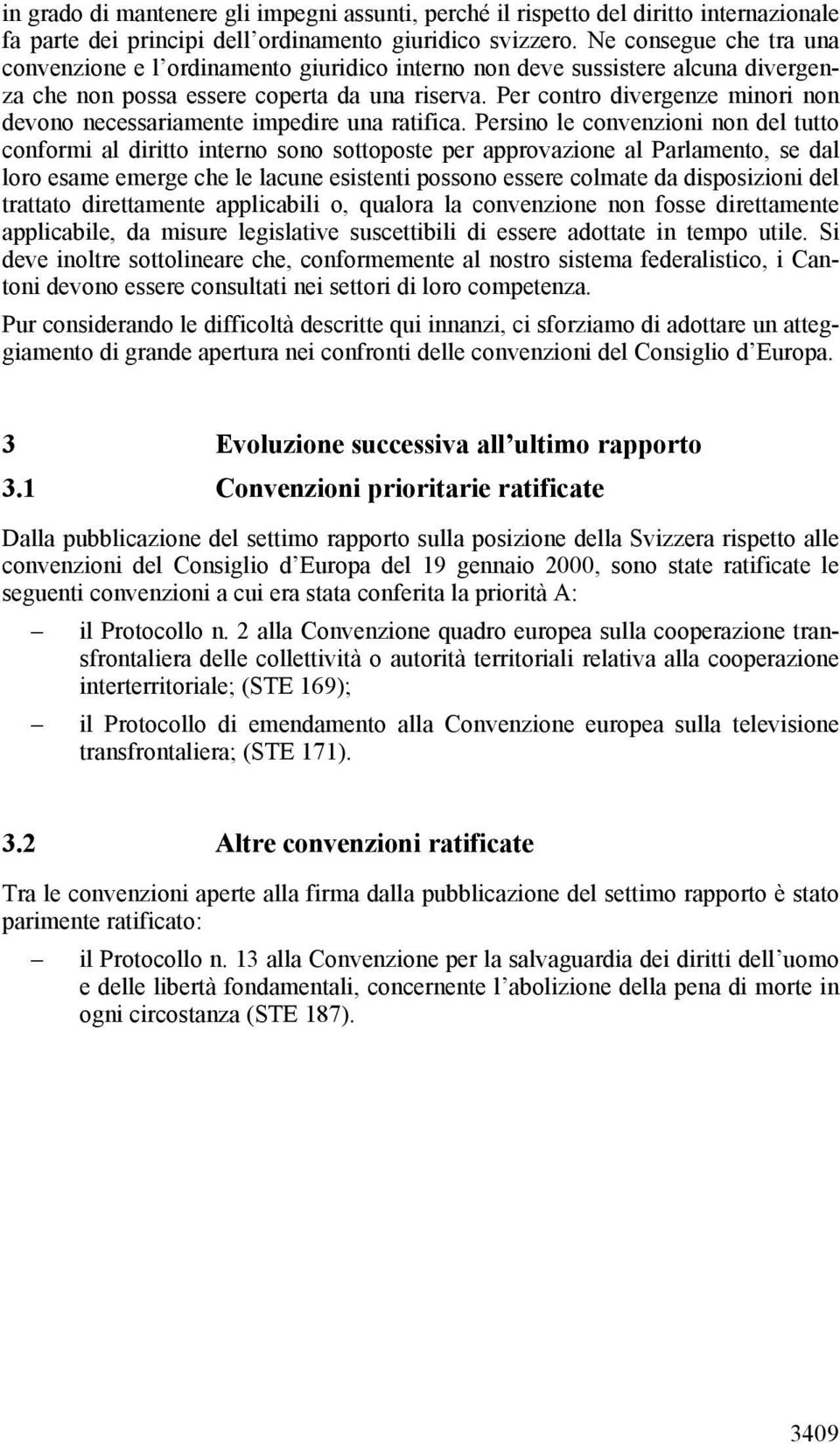 in grado di mantenere gli impegni assunti, perché il rispetto del diritto internazionale fa parte dei principi dell ordinamento giuridico svizzero. Ne consegue che tra una convenzione e l ordinamento giuridico interno non deve sussistere alcuna divergenza che non possa essere coperta da una riserva. Per contro divergenze minori non devono necessariamente impedire una ratifica. Persino le convenzioni non del tutto conformi al diritto interno sono sottoposte per approvazione al Parlamento, se dal loro esame emerge che le lacune esistenti possono essere colmate da disposizioni del trattato direttamente applicabili o, qualora la convenzione non fosse direttamente applicabile, da misure legislative suscettibili di essere adottate in tempo utile. Si deve inoltre sottolineare che, conformemente al nostro sistema federalistico, i Cantoni devono essere consultati nei settori di loro competenza.

Pur considerando le difficoltà descritte qui innanzi, ci sforziamo di adottare un atteggiamento di grande apertura nei confronti delle convenzioni del Consiglio d Europa.

3 Evoluzione successiva all ultimo rapporto

3.1 Convenzioni prioritarie ratificate

Dalla pubblicazione del settimo rapporto sulla posizione della Svizzera rispetto alle convenzioni del Consiglio d Europa del 19 gennaio 2000, sono state ratificate le seguenti convenzioni a cui era stata conferita la priorità A:

– il Protocollo n. 2 alla Convenzione quadro europea sulla cooperazione transfrontaliera delle collettività o autorità territoriali relativa alla cooperazione interterritoriale; (STE 169);

– il Protocollo di emendamento alla Convenzione europea sulla televisione transfrontaliera; (STE 171).

3.2 Altre convenzioni ratificate

Tra le convenzioni aperte alla firma dalla pubblicazione del settimo rapporto è stato parimente ratificato:

– il Protocollo n. 13 alla Convenzione per la salvaguardia dei diritti dell uomo e delle libertà fondamentali, concernente l abolizione della pena di morte in ogni circostanza (STE 187).

3409